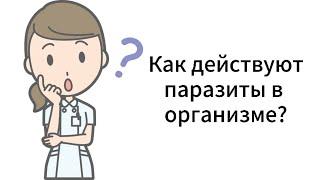 ?

Как действуют паразиты в организме?